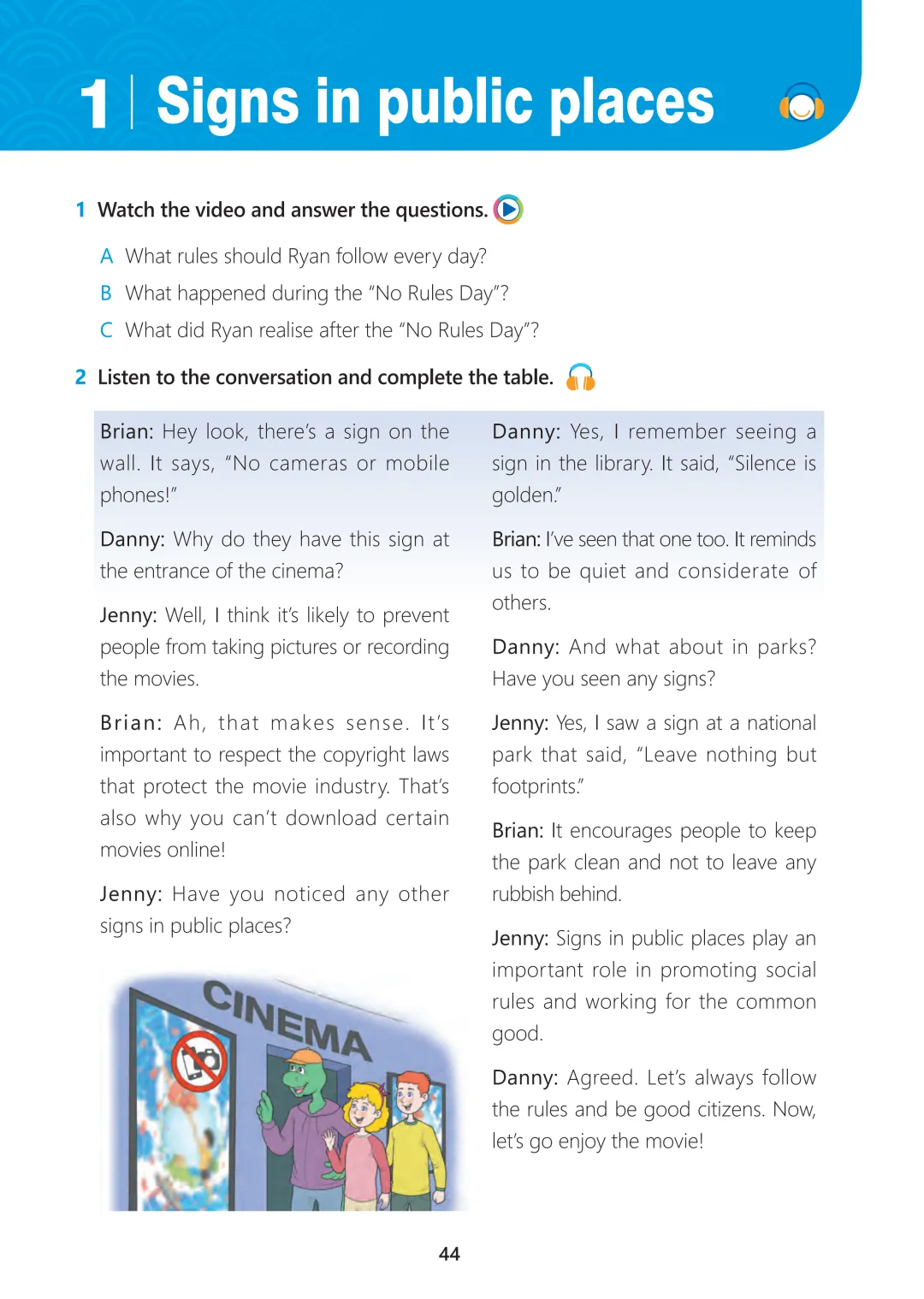 1 | Signs in public places

1 Watch the video and answer the questions.

A What rules should Ryan follow every day?

B What happened during the “No Rules Day”?

C What did Ryan realise after the “No Rules Day”?

2 Listen to the conversation and complete the table.

Brian: Hey look, there’s a sign on the wall. It says, “No cameras or mobile phones!”

Danny: Why do they have this sign at the entrance of the cinema?

Jenny: Well, I think it’s likely to prevent people from taking pictures or recording the movies.

Brian: Ah, that makes sense. It’s important to respect the copyright laws that protect the movie industry. That’s also why you can’t download certain movies online!

Jenny: Have you noticed any other signs in public places?

CINEMA

Danny: Yes, I remember seeing a sign in the library. It said, “Silence is golden.”

Brian: I’ve seen that one too. It reminds us to be quiet and considerate of others.

Danny: And what about in parks? Have you seen any signs?

Jenny: Yes, I saw a sign at a national park that said, “Leave nothing but footprints.”

Brian: It encourages people to keep the park clean and not to leave any rubbish behind.

Jenny: Signs in public places play an important role in promoting social rules and working for the common good.

Danny: Agreed. Let’s always follow the rules and be good citizens. Now, let’s go enjoy the movie!

44